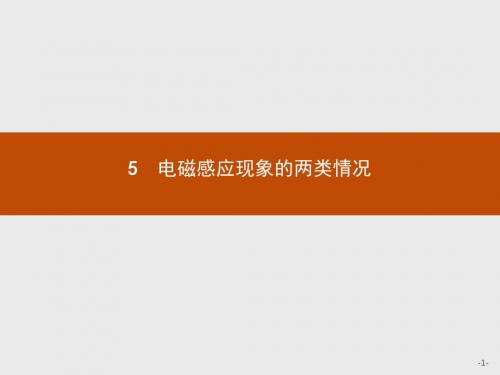 5　电磁感应现象的两类情况

-1-